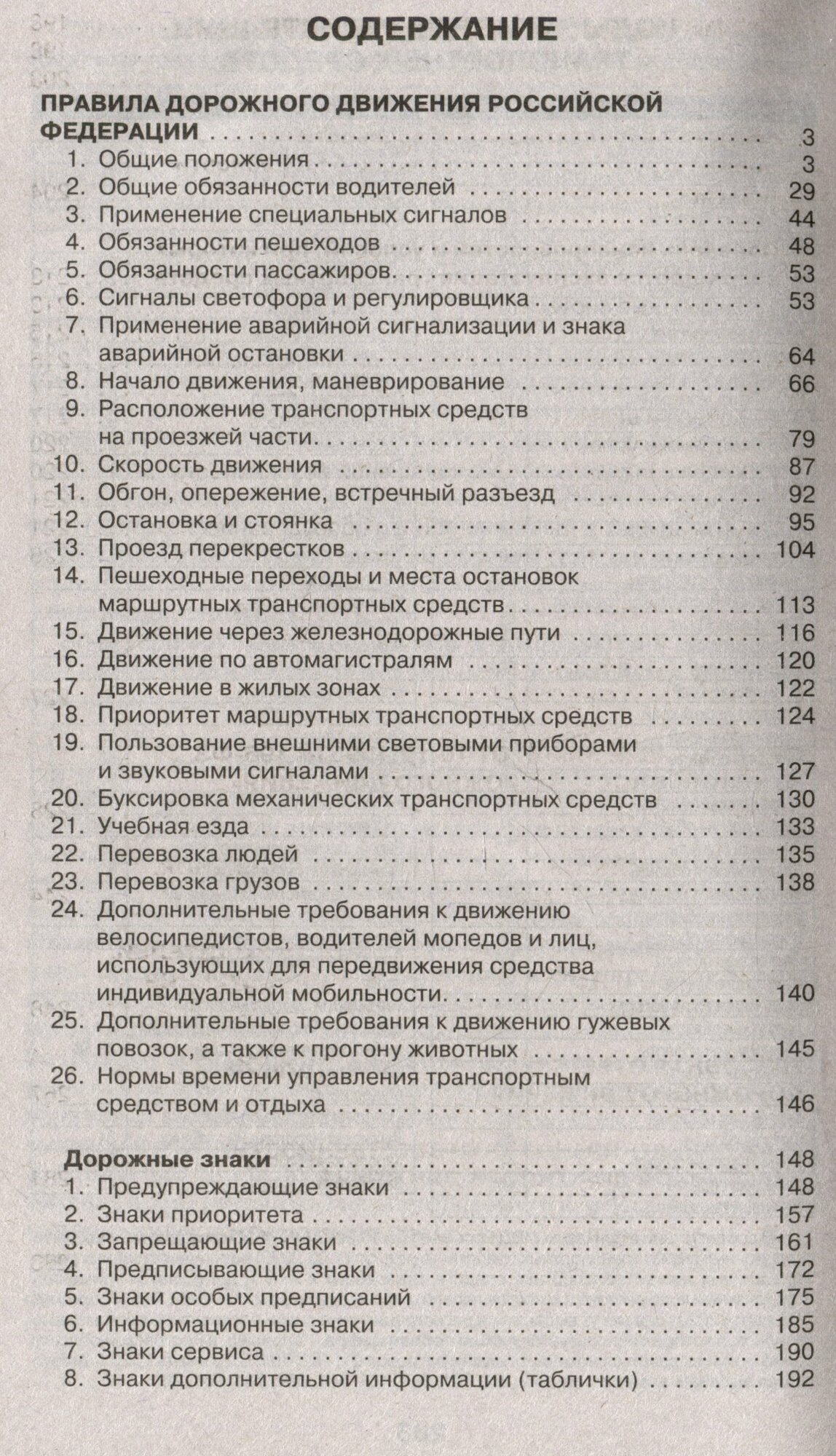 СОДЕРЖАНИЕ

ПРАВИЛА ДОРОЖНОГО ДВИЖЕНИЯ РОССИЙСКОЙ ФЕДЕРАЦИИ . . . 3
1. Общие положения . . . 3
2. Общие обязанности водителей . . . 29
3. Применение специальных сигналов . . . 44
4. Обязанности пешеходов . . . 48
5. Обязанности пассажиров . . . 53
6. Сигналы светофора и регулировщика . . . 53
7. Применение аварийной сигнализации и знака аварийной остановки . . . 64
8. Начало движения, маневрирование . . . 66
9. Расположение транспортных средств на проезжей части . . . 79
10. Скорость движения . . . 87
11. Обгон, опережение, встречный разъезд . . . 92
12. Остановка и стоянка . . . 95
13. Проезд перекрестков . . . 104
14. Пешеходные переходы и места остановок маршрутных транспортных средств . . . 113
15. Движение через железнодорожные пути . . . 116
16. Движение по автомагистралям . . . 120
17. Движение в жилых зонах . . . 122
18. Приоритет маршрутных транспортных средств . . . 124
19. Пользование внешними световыми приборами и звуковыми сигналами . . . 127
20. Буксировка механических транспортных средств . . . 130
21. Учебная езда . . . 133
22. Перевозка людей . . . 135
23. Перевозка грузов . . . 138
24. Дополнительные требования к движению велосипедистов, водителей мопедов и лиц, использующих для передвижения средства индивидуальной мобильности . . . 140
25. Дополнительные требования к движению гужевых повозок, а также к прогону животных . . . 145
26. Нормы времени управления транспортным средством и отдыха . . . 146

Дорожные знаки . . . 148
1. Предупреждающие знаки . . . 148
2. Знаки приоритета . . . 157
3. Запрещающие знаки . . . 161
4. Предписывающие знаки . . . 172
5. Знаки особых предписаний . . . 175
6. Информационные знаки . . . 185
7. Знаки сервиса . . . 190
8. Знаки дополнительной информации (таблички) . . . 192